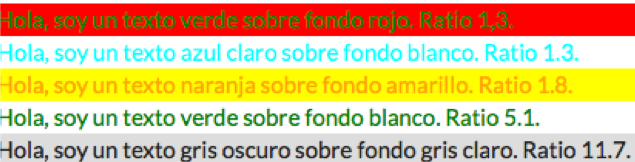 Hola, soy un texto verde sobre fondo rojo. Ratio 1,3.

Hola, soy un texto azul claro sobre fondo blanco. Ratio 1.3.

Hola, soy un texto naranja sobre fondo amarillo. Ratio 1.8.

Hola, soy un texto verde sobre fondo blanco. Ratio 5.1.

Hola, soy un texto gris oscuro sobre fondo gris claro. Ratio 11.7.